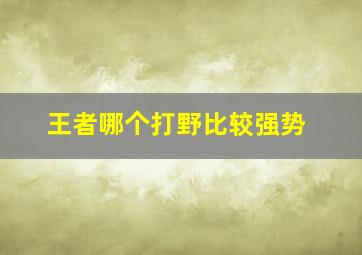 王者哪个打野比较强势